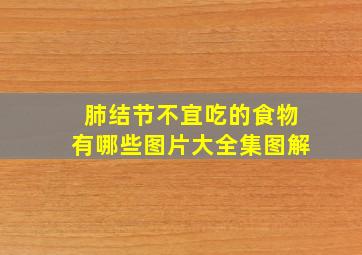 肺结节不宜吃的食物
有哪些图片大全集图解